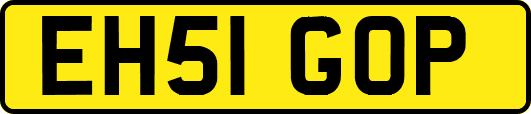 EH51 GOP